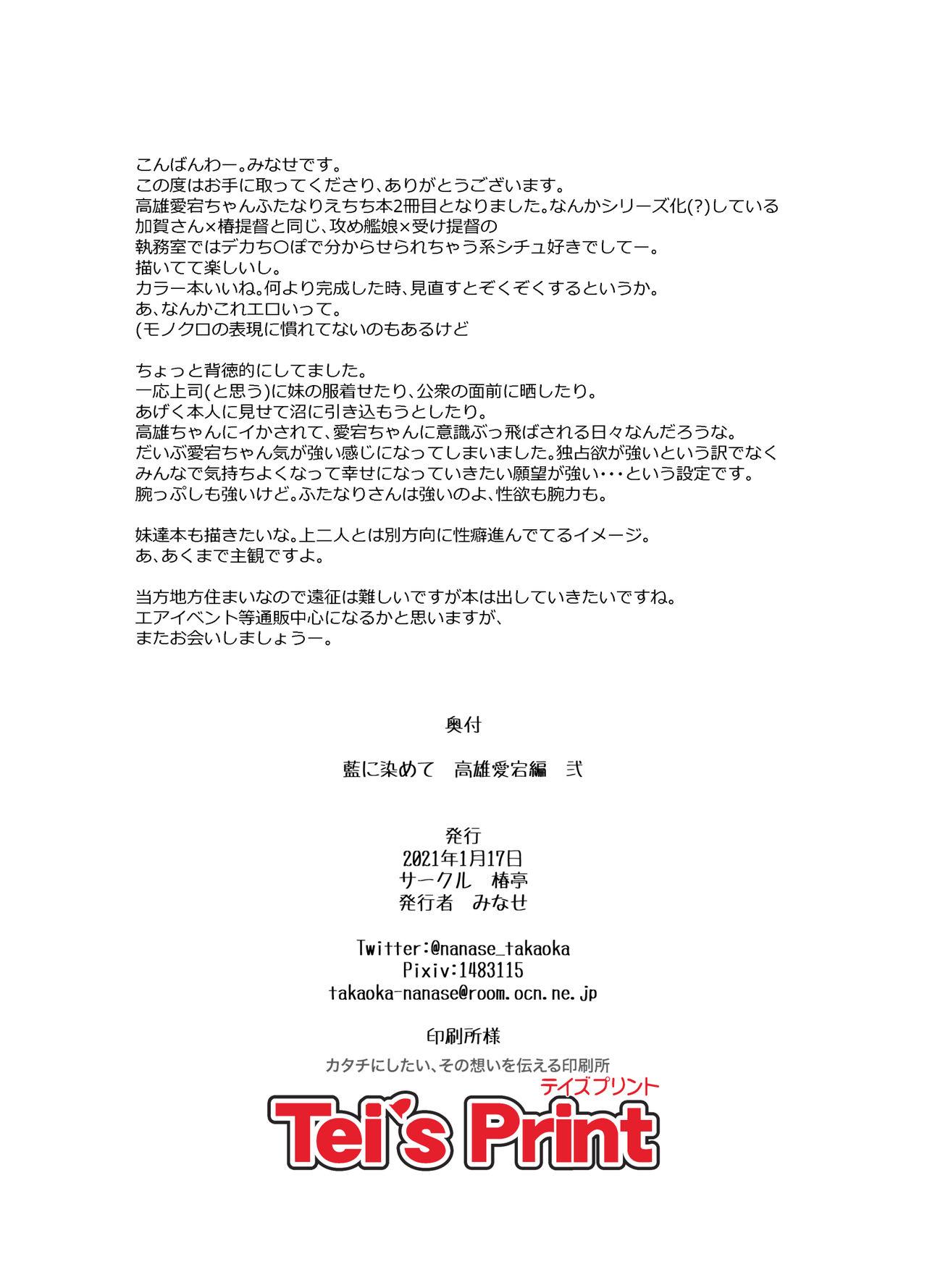 こんばんわー。みなせです。
この度はお手に取ってくださり、ありがとうございます。
高雄愛宕ちゃんふたなりえちち本2冊目となりました。なんかシリーズ化(?)している
加賀さん×椿提督と同じ、攻め艦娘×受け提督の
執務室ではデカち〇ぽで分からせられちゃう系シチュ好きでしてー。
描いてて楽しいし。
カラー本いいね。何より完成した時、見直すとぞくぞくするというか。
あ、なんかこれエロいって。
(モノクロの表現に慣れてないのもあるけど

ちょっと背徳的にしてました。
一応上司(と思う)に妹の服着せたり、公衆の面前に晒したり。
あげく本人に見せて沼に引き込もうとしたり。
高雄ちゃんにイかされて、愛宕ちゃんに意識ぶっ飛ばされる日々なんだろうな。
だいぶ愛宕ちゃん気が強い感じになってしまいました。独占欲が強いという訳でなく
みんなで気持ちよくなって幸せになっていきたい願望が強い・・・という設定です。
腕っぷしも強いけど。ふたなりさんは強いのよ、性欲も腕力も。

妹達本も描きたいな。上二人とは別方向に性癖進んでてるイメージ。
あ、あくまで主観ですよ。

当方地方住まいなので遠征は難しいですが本は出していきたいですね。
エアイベント等通販中心になるかと思いますが、
またお会いしましょうー。

奥付

藍に染めて　高雄愛宕編　弐

発行
2021年1月17日
サークル　椿亭
発行者　みなせ

Twitter:@nanase_takaoka
Pixiv:1483115
takaoka-nanase@room.ocn.ne.jp

印刷所様
カタチにしたい、その想いを伝える印刷所
テイズプリント
Tei's Print